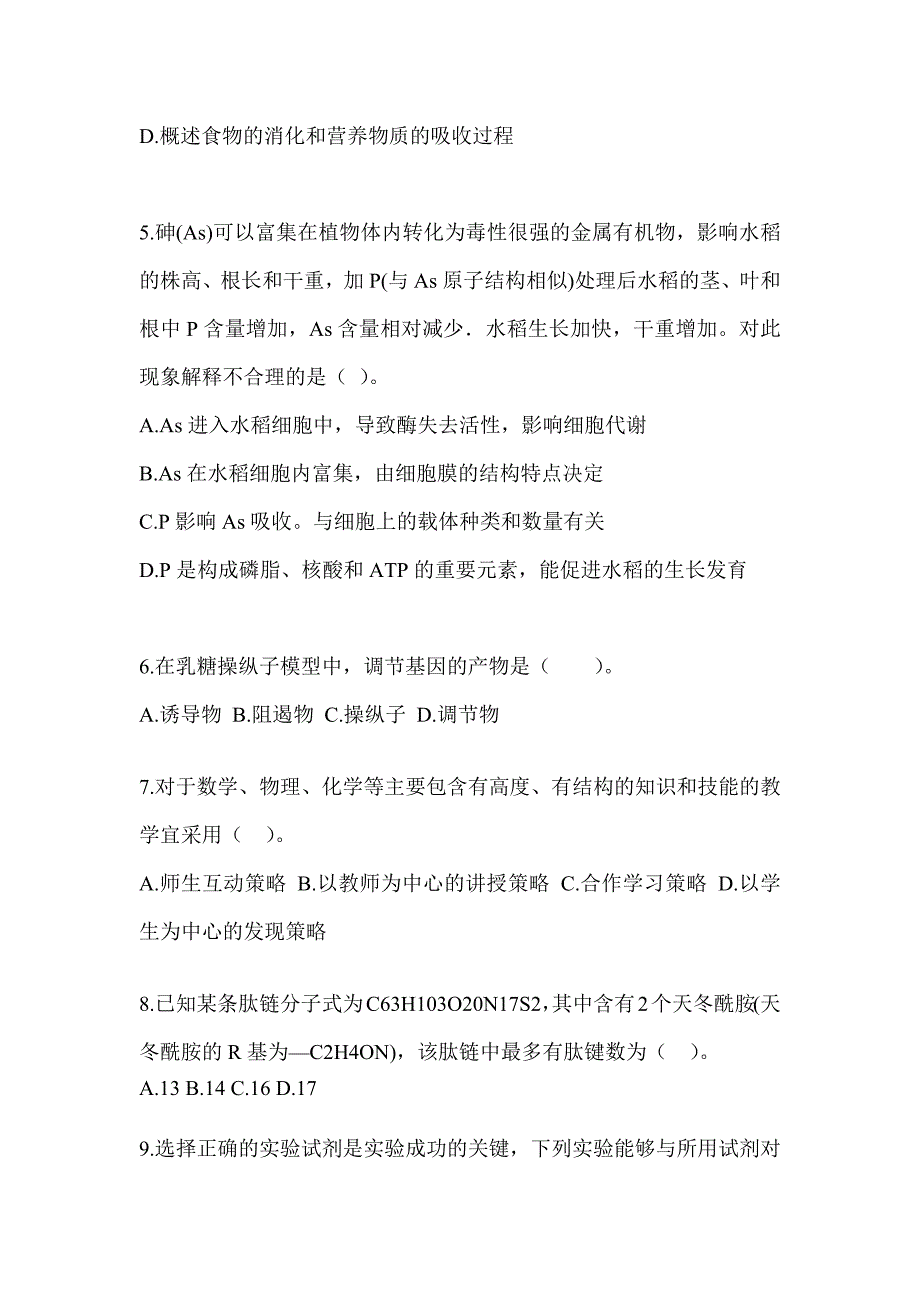 D.概述食物的消化和营养物质的吸收过程

5.砷(As)可以富集在植物体内转化为毒性很强的金属有机物，影响水稻的株高、根长和干重，加 P(与 As 原子结构相似)处理后水稻的茎、叶和根中 P 含量增加，As 含量相对减少．水稻生长加快，干重增加。对此现象解释不合理的是（ ）。
A.As 进入水稻细胞中，导致酶失去活性，影响细胞代谢
B.As 在水稻细胞内富集，由细胞膜的结构特点决定
C.P 影响 As 吸收。与细胞上的载体种类和数量有关
D.P 是构成磷脂、核酸和 ATP 的重要元素，能促进水稻的生长发育

6.在乳糖操纵子模型中，调节基因的产物是（ ）。
A.诱导物 B.阻遏物 C.操纵子 D.调节物

7.对于数学、物理、化学等主要包含有高度、有结构的知识和技能的教学宜采用（ ）。
A.师生互动策略 B.以教师为中心的讲授策略 C.合作学习策略 D.以学生为中心的发现策略

8.已知某条肽链分子式为C63H103O20N17S2，其中含有2个天冬酰胺(天冬酰胺的 R 基为—C2H4ON)，该肽链中最多有肽键数为（ ）。
A.13 B.14 C.16 D.17

9.选择正确的实验试剂是实验成功的关键，下列实验能够与所用试剂对